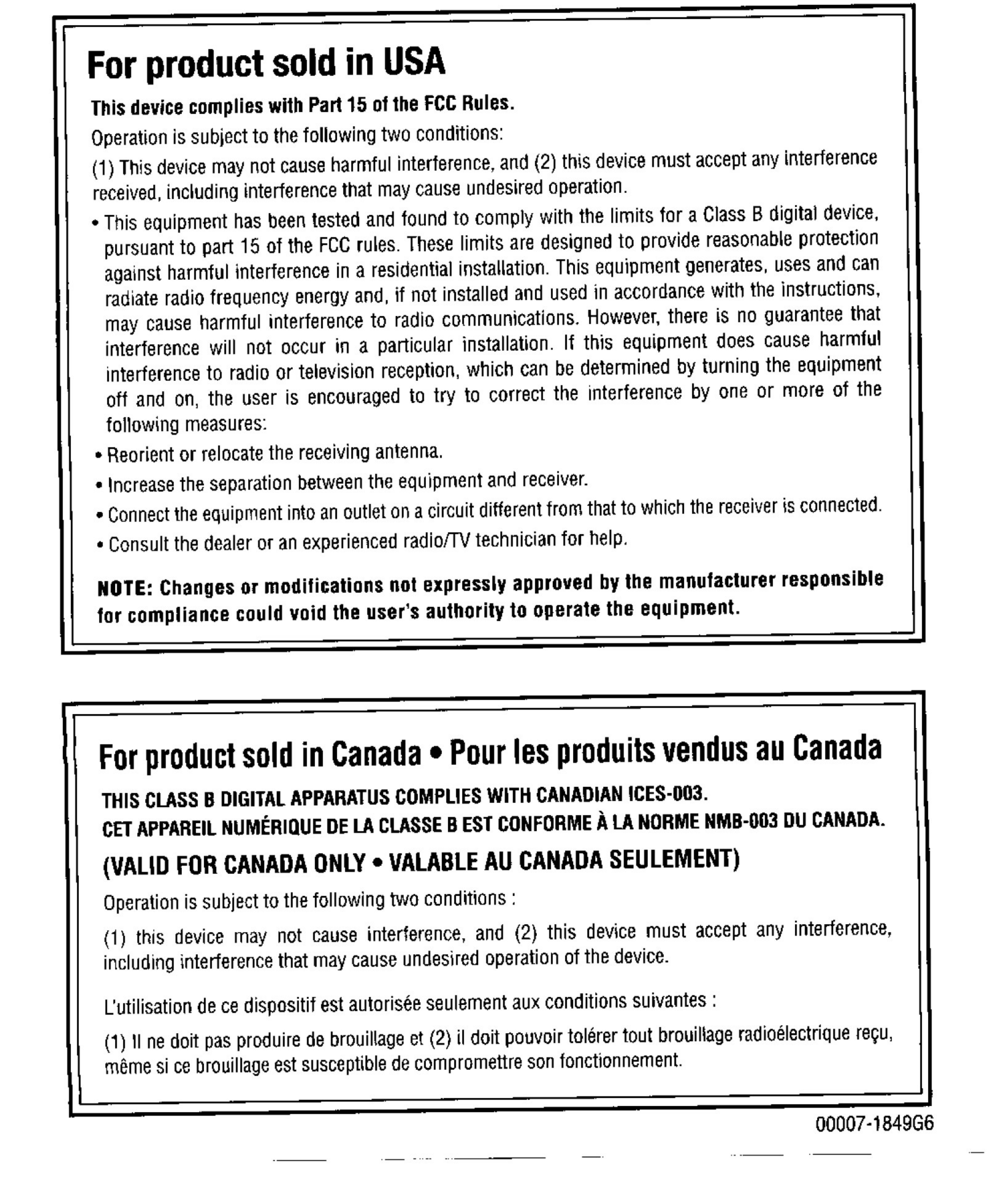 For product sold in USA

This device complies with Part 15 of the FCC Rules.

Operation is subject to the following two conditions:

(1) This device may not cause harmful interference, and (2) this device must accept any interference received, including interference that may cause undesired operation.

• This equipment has been tested and found to comply with the limits for a Class B digital device, pursuant to part 15 of the FCC rules. These limits are designed to provide reasonable protection against harmful interference in a residential installation. This equipment generates, uses and can radiate radio frequency energy and, if not installed and used in accordance with the instructions, may cause harmful interference to radio communications. However, there is no guarantee that interference will not occur in a particular installation. If this equipment does cause harmful interference to radio or television reception, which can be determined by turning the equipment off and on, the user is encouraged to try to correct the interference by one or more of the following measures:

• Reorient or relocate the receiving antenna.

• Increase the separation between the equipment and receiver.

• Connect the equipment into an outlet on a circuit different from that to which the receiver is connected.

• Consult the dealer or an experienced radio/TV technician for help.

NOTE: Changes or modifications not expressly approved by the manufacturer responsible for compliance could void the user's authority to operate the equipment.

For product sold in Canada • Pour les produits vendus au Canada

THIS CLASS B DIGITAL APPARATUS COMPLIES WITH CANADIAN ICES-003.
CET APPAREIL NUMÉRIQUE DE LA CLASSE B EST CONFORME À LA NORME NMB-003 DU CANADA.

(VALID FOR CANADA ONLY • VALABLE AU CANADA SEULEMENT)

Operation is subject to the following two conditions :

(1) this device may not cause interference, and (2) this device must accept any interference, including interference that may cause undesired operation of the device.

L'utilisation de ce dispositif est autorisée seulement aux conditions suivantes :

(1) Il ne doit pas produire de brouillage et (2) il doit pouvoir tolérer tout brouillage radioélectrique reçu, même si ce brouillage est susceptible de compromettre son fonctionnement.

00007-1849G6